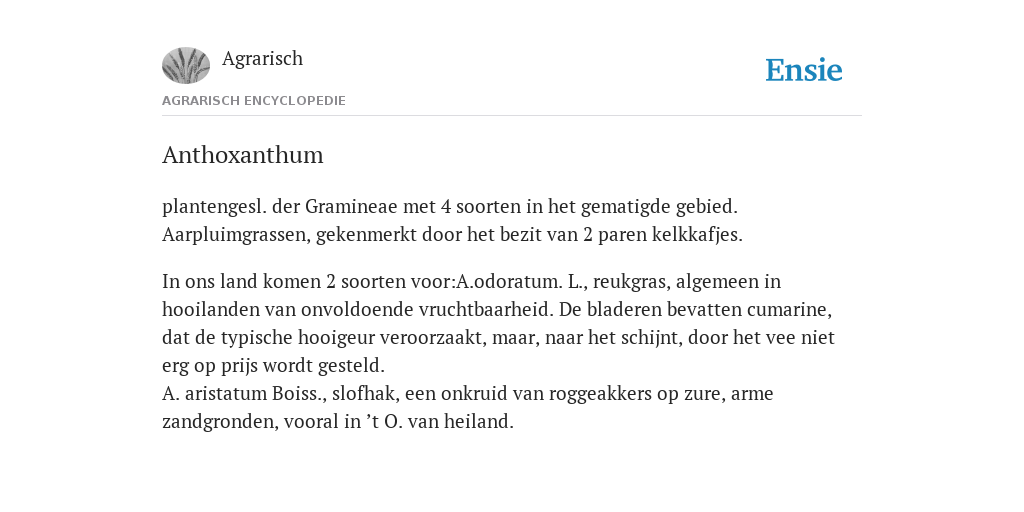 Agrarisch

Ensie

AGRARISCH ENCYCLOPEDIE

Anthoxanthum

plantengesl. der Gramineae met 4 soorten in het gematigde gebied. Aarpluimgrassen, gekenmerkt door het bezit van 2 paren kelkkafjes.

In ons land komen 2 soorten voor:A.odoratum. L., reukgras, algemeen in hooilanden van onvoldoende vruchtbaarheid. De bladeren bevatten cumarine, dat de typische hooigeur veroorzaakt, maar, naar het schijnt, door het vee niet erg op prijs wordt gesteld.
A. aristatum Boiss., slofhak, een onkruid van roggeakkers op zure, arme zandgronden, vooral in ’t O. van heiland.